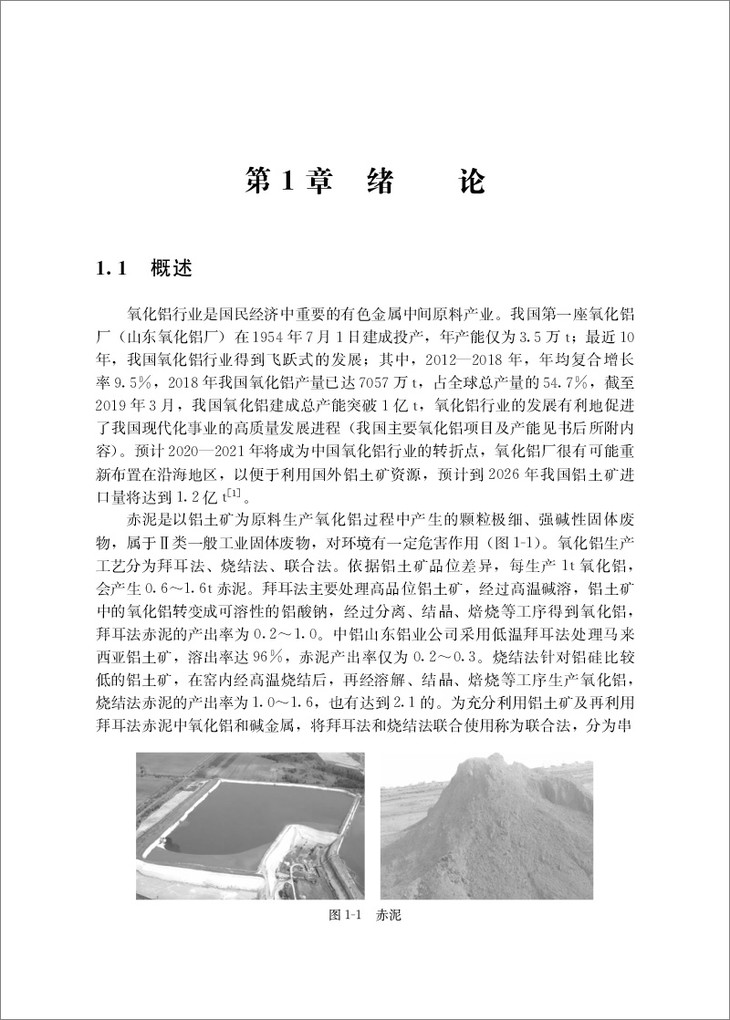 第1章 绪 论

1.1 概述

氧化铝行业是国民经济中重要的有色金属中间原料产业。我国第一座氧化铝厂（山东氧化铝厂）在1954年7月1日建成投产，年产能仅为3.5万t；最近10年，我国氧化铝行业得到飞跃式的发展；其中，2012—2018年，年均复合增长率9.5%，2018年我国氧化铝产量已达7057万t，占全球总产量的54.7%，截至2019年3月，我国氧化铝建成总产能突破1亿t，氧化铝行业的发展有利地促进了我国现代化事业的高质量发展进程（我国主要氧化铝项目及产能见书后所附内容）。预计2020—2021年将成为中国氧化铝行业的转折点，氧化铝厂很有可能重新布置在沿海地区，以便于利用国外铝土矿资源，预计到2026年我国铝土矿进口量将达到1.2亿t$^{[1]}$。

赤泥是以铝土矿为原料生产氧化铝过程中产生的颗粒极细、强碱性固体废物，属于Ⅱ类一般工业固体废物，对环境有一定危害作用（图1-1）。氧化铝生产工艺分为拜耳法、烧结法、联合法。依据铝土矿品位差异，每生产1t氧化铝，会产生0.6～1.6t赤泥。拜耳法主要处理高品位铝土矿，经过高温碱溶，铝土矿中的氧化铝转变成可溶性的铝酸钠，经过分离、结晶、焙烧等工序得到氧化铝，拜耳法赤泥的产出率为0.2～1.0。中铝山东铝业公司采用低温拜耳法处理马来西亚铝土矿，溶出率达96%，赤泥产出率仅为0.2～0.3。烧结法针对铝硅比较低的铝土矿，在窑内经高温烧结后，再经溶解、结晶、焙烧等工序生产氧化铝，烧结法赤泥的产出率为1.0～1.6，也有达到2.1的。为充分利用铝土矿及再利用拜耳法赤泥中氧化铝和碱金属，将拜耳法和烧结法联合使用称为联合法，分为串

图1-1 赤泥